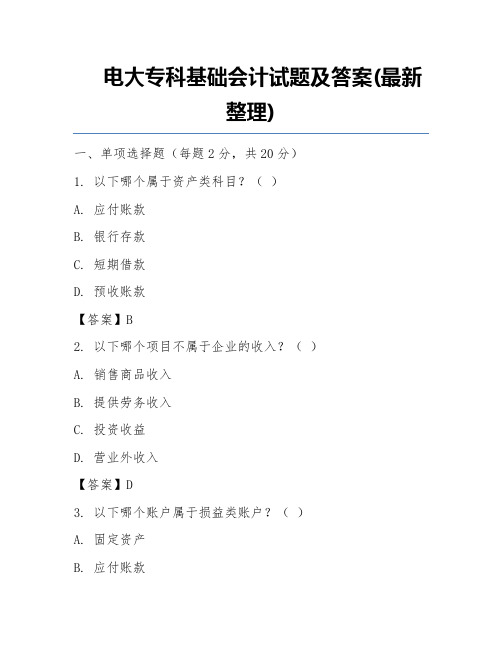 电大专科基础会计试题及答案(最新整理)

一、单项选择题（每题 2 分，共 20 分）

1. 以下哪个属于资产类科目？（ ）

A. 应付账款

B. 银行存款

C. 短期借款

D. 预收账款

【答案】B

2. 以下哪个项目不属于企业的收入？（ ）

A. 销售商品收入

B. 提供劳务收入

C. 投资收益

D. 营业外收入

【答案】D

3. 以下哪个账户属于损益类账户？（ ）

A. 固定资产

B. 应付账款